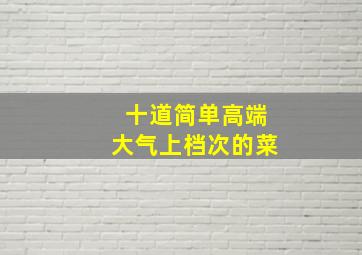 十道简单高端
大气上档次的菜